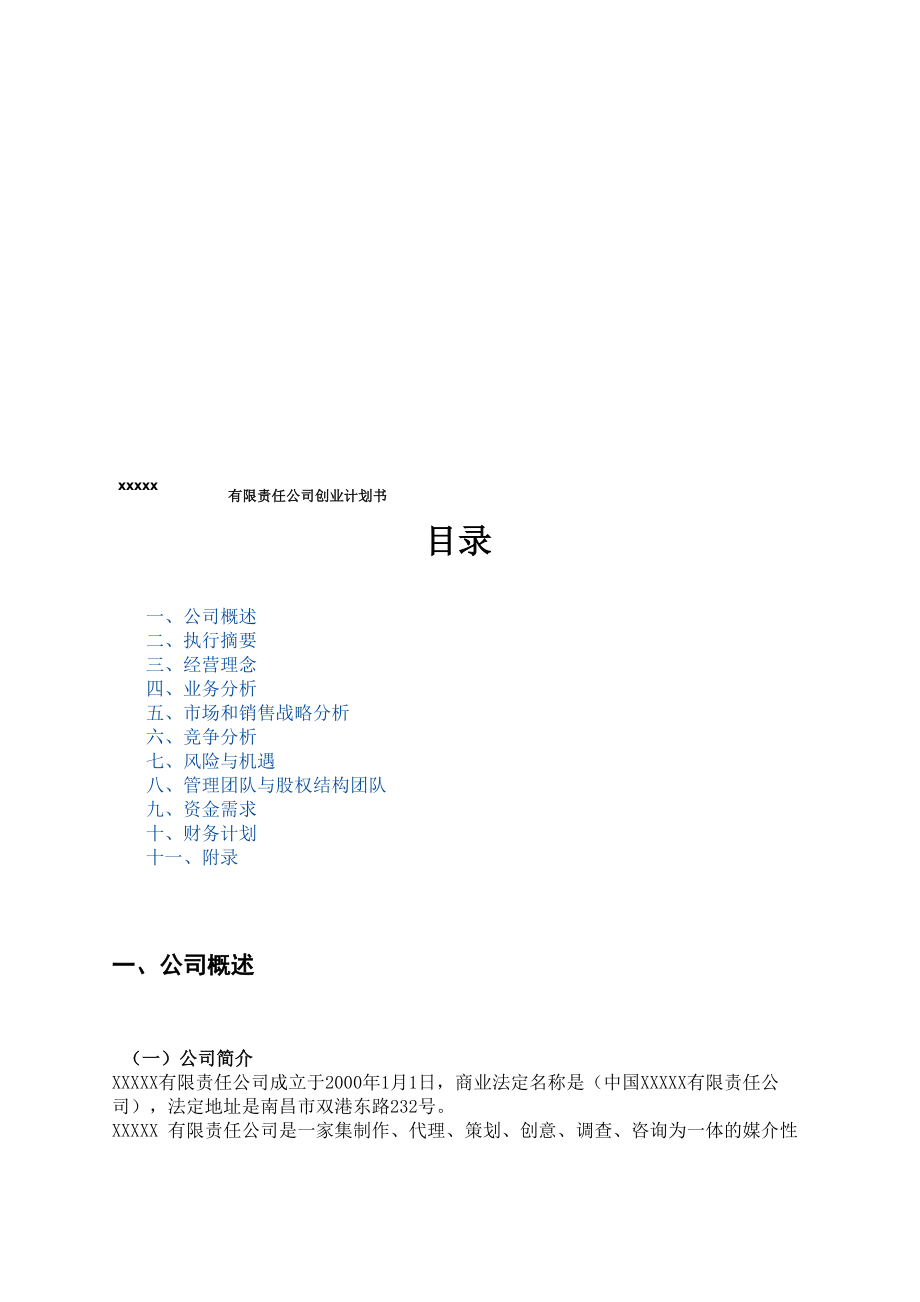 xxxxx 有限责任公司创业计划书

目录

一、公司概述
二、执行摘要
三、经营理念
四、业务分析
五、市场和销售战略分析
六、竞争分析
七、风险与机遇
八、管理团队与股权结构团队
九、资金需求
十、财务计划
十一、附录

一、公司概述

（一）公司简介
XXXXX有限责任公司成立于2000年1月1日，商业法定名称是（中国XXXXX有限责任公司），法定地址是南昌市双港东路232号。
XXXXX 有限责任公司是一家集制作、代理、策划、创意、调查、咨询为一体的媒介性